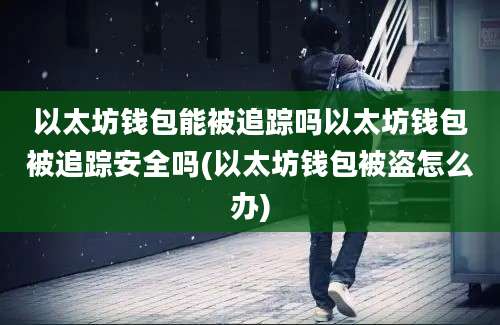 以太坊钱包能被追踪吗以太坊钱包被追踪安全吗(以太坊钱包被盗怎么办)